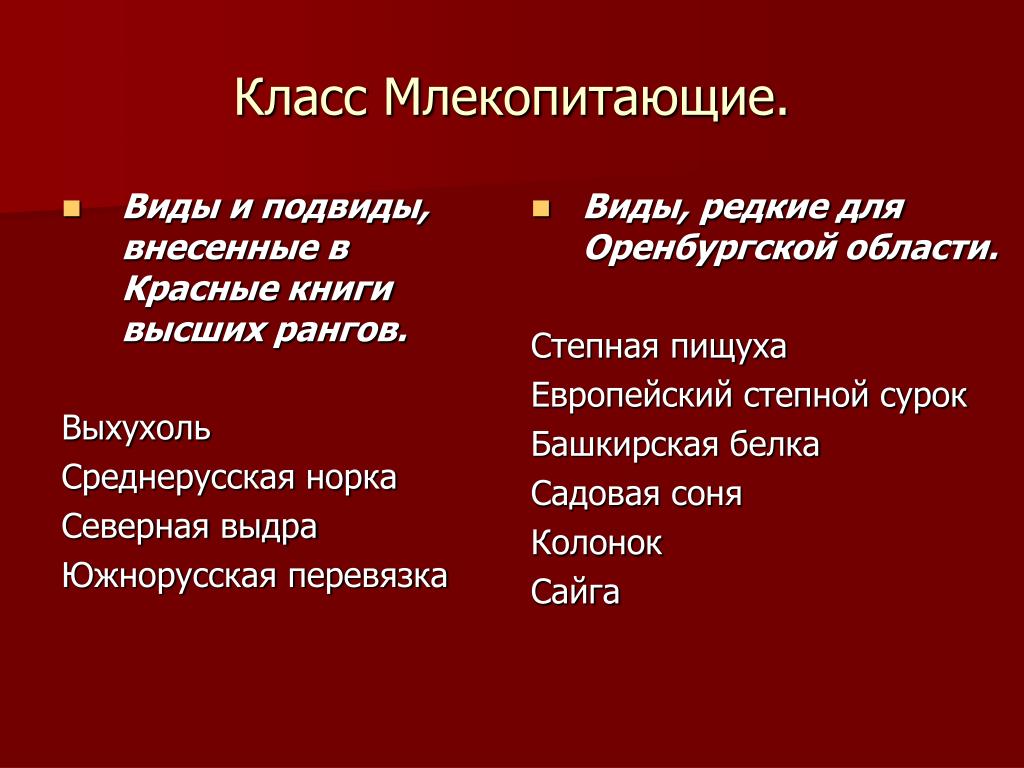 Класс Млекопитающие.

Виды и подвиды, внесенные в Красные книги высших рангов.

Выхухоль
Среднерусская норка
Северная выдра
Южнорусская перевязка

Виды, редкие для Оренбургской области.

Степная пищуха
Европейский степной сурок
Башкирская белка
Садовая соня
Колонок
Сайга